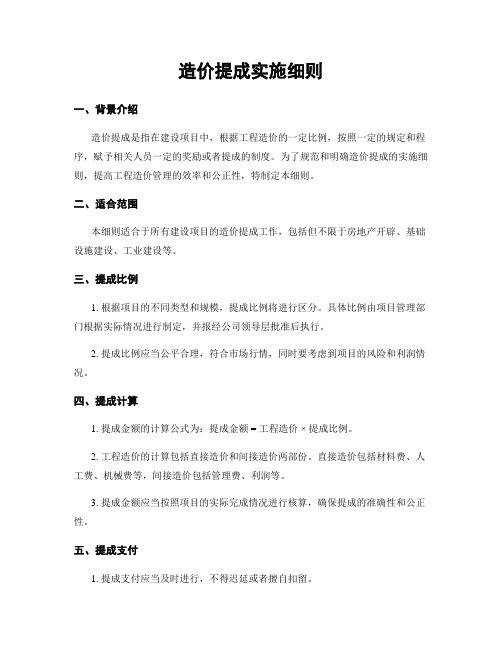 造价提成实施细则

一、背景介绍

造价提成是指在建设项目中，根据工程造价的一定比例，按照一定的规定和程序，赋予相关人员一定的奖励或者提成的制度。为了规范和明确造价提成的实施细则，提高工程造价管理的效率和公正性，特制定本细则。

二、适合范围

本细则适合于所有建设项目的造价提成工作，包括但不限于房地产开辟、基础设施建设、工业建设等。

三、提成比例

1. 根据项目的不同类型和规模，提成比例将进行区分。具体比例由项目管理部门根据实际情况进行制定，并报经公司领导层批准后执行。

2. 提成比例应当公平合理，符合市场行情，同时要考虑到项目的风险和利润情况。

四、提成计算

1. 提成金额的计算公式为：提成金额 = 工程造价 × 提成比例。

2. 工程造价的计算包括直接造价和间接造价两部份。直接造价包括材料费、人工费、机械费等，间接造价包括管理费、利润等。

3. 提成金额应当按照项目的实际完成情况进行核算，确保提成的准确性和公正性。

五、提成支付

1. 提成支付应当及时进行，不得迟延或者擅自扣留。